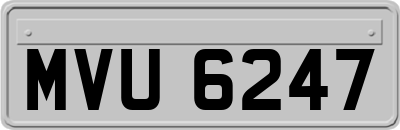 MVU 6247